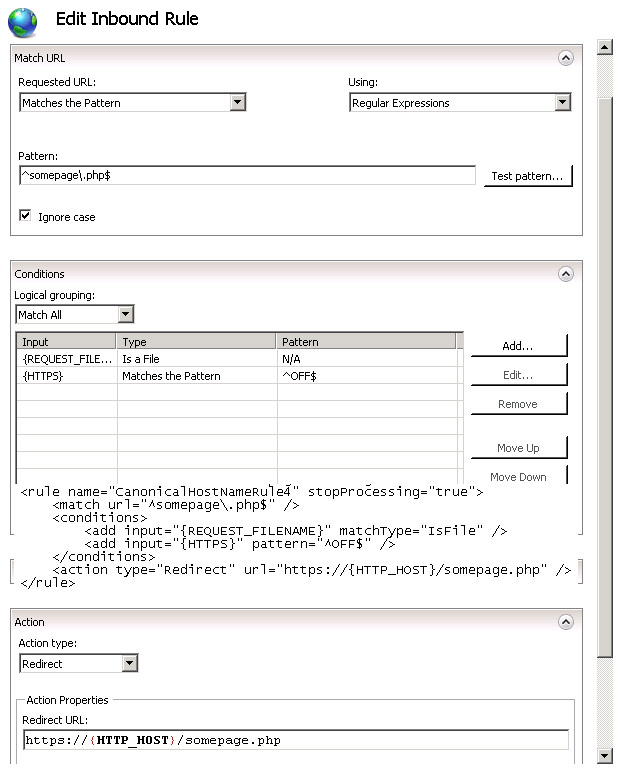 Edit Inbound Rule

Match URL

Requested URL:
Matches the Pattern

Using:
Regular Expressions

Pattern:
^somepage\.php$

Test pattern...

Ignore case

Conditions

Logical grouping:
Match All

| Input | Type | Pattern |
|---|---|---|
| {REQUEST_FILE... | Is a File | N/A |
| {HTTPS} | Matches the Pattern | ^OFF$ |

Add...
Edit...
Remove
Move Up
Move Down

<rule name="CanonicalHostNameRule4" stopProcessing="true">
<match url="^somepage\.php$" />
<conditions>
<add input="{REQUEST_FILENAME}" matchType="IsFile" />
<add input="{HTTPS}" pattern="^OFF$" />
</conditions>
<action type="Redirect" url="https://{HTTP_HOST}/somepage.php" />
</rule>

Action

Action type:
Redirect

Action Properties
Redirect URL:
https://{HTTP_HOST}/somepage.php